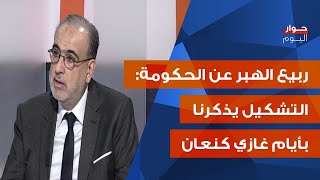 حوار
اليوم

ربيع الهبر عن الحكومة:
التشكيل يذكرنا
بأيام غازي كنعان